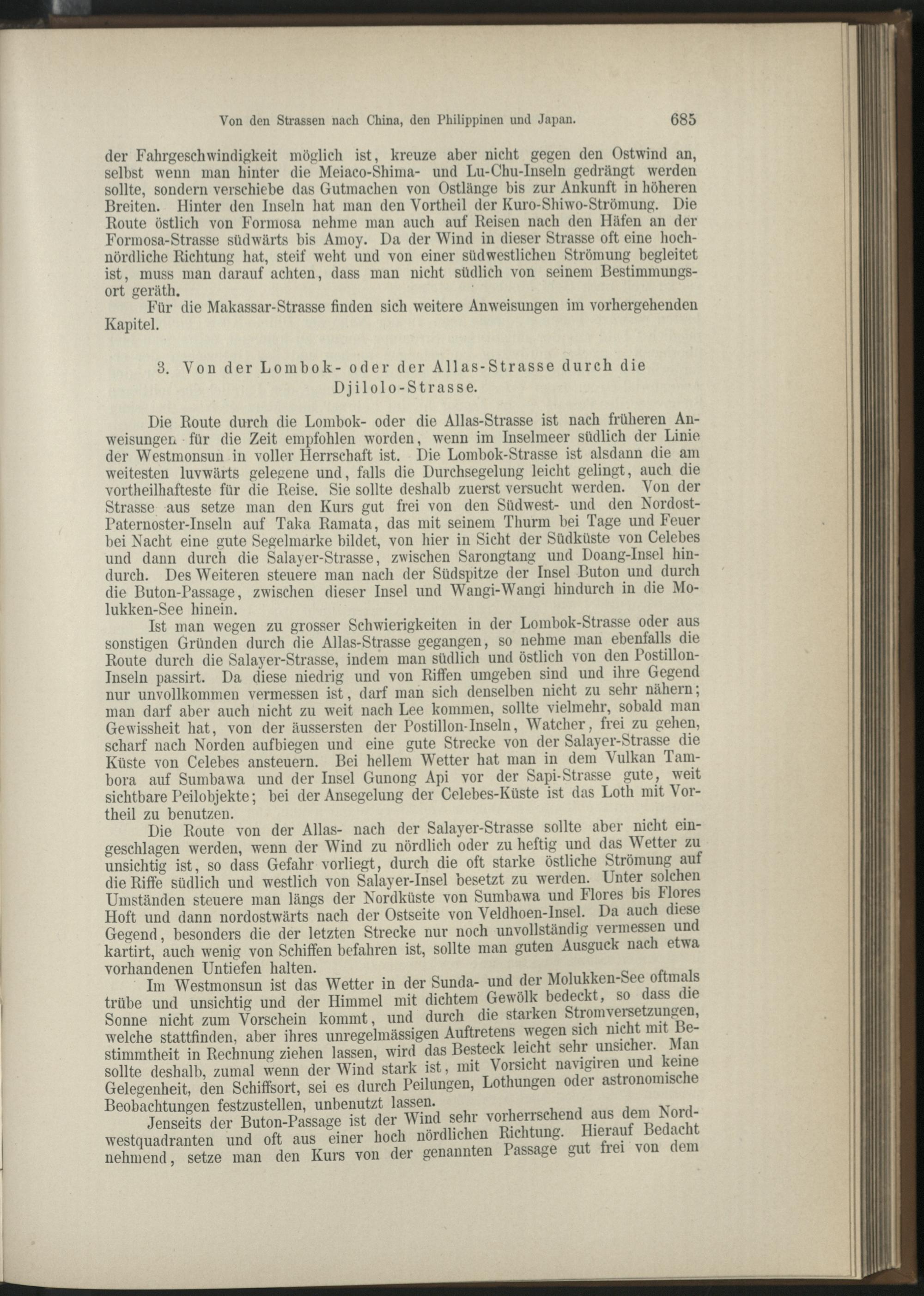 Von den Strassen nach China, den Philippinen und Japan. 685

der Fahrgeschwindigkeit möglich ist, kreuze aber nicht gegen den Ostwind an, selbst wenn man hinter die Meiaco-Shima- und Lu-Chu-Inseln gedrängt werden sollte, sondern verschiebe das Gutmachen von Ostlänge bis zur Ankunft in höheren Breiten. Hinter den Inseln hat man den Vortheil der Kuro-Shiwo-Strömung. Die Route östlich von Formosa nehme man auch auf Reisen nach den Häfen an der Formosa-Strasse südwärts bis Amoy. Da der Wind in dieser Strasse oft eine hochnördliche Richtung hat, steif weht und von einer südwestlichen Strömung begleitet ist, muss man darauf achten, dass man nicht südlich von seinem Bestimmungsort geräth.

Für die Makassar-Strasse finden sich weitere Anweisungen im vorhergehenden Kapitel.

3. Von der Lombok- oder der Allas-Strasse durch die Djilolo-Strasse.

Die Route durch die Lombok- oder die Allas-Strasse ist nach früheren Anweisungen für die Zeit empfohlen worden, wenn im Inselmeer südlich der Linie der Westmonsun in voller Herrschaft ist. Die Lombok-Strasse ist alsdann die am weitesten luvwärts gelegene und, falls die Durchsegelung leicht gelingt, auch die vortheilhafteste für die Reise. Sie sollte deshalb zuerst versucht werden. Von der Strasse aus setze man den Kurs gut frei von den Südwest- und den Nordost-Paternoster-Inseln auf Taka Ramata, das mit seinem Thurm bei Tage und Feuer bei Nacht eine gute Segelmarke bildet, von hier in Sicht der Südküste von Celebes und dann durch die Salayer-Strasse, zwischen Sarongtang und Doang-Insel hindurch. Des Weiteren steuere man nach der Südspitze der Insel Buton und durch die Buton-Passage, zwischen dieser Insel und Wangi-Wangi hindurch in die Molukken-See hinein.

Ist man wegen zu grosser Schwierigkeiten in der Lombok-Strasse oder aus sonstigen Gründen durch die Allas-Strasse gegangen, so nehme man ebenfalls die Route durch die Salayer-Strasse, indem man südlich und östlich von den Postillon-Inseln passirt. Da diese niedrig und von Riffen umgeben sind und ihre Gegend nur unvollkommen vermessen ist, darf man sich denselben nicht zu sehr nähern; man darf aber auch nicht zu weit nach Lee kommen, sollte vielmehr, sobald man Gewissheit hat, von der äussersten der Postillon-Inseln, Watcher, frei zu gehen, scharf nach Norden aufbiegen und eine gute Strecke von der Salayer-Strasse die Küste von Celebes ansteuern. Bei hellem Wetter hat man in dem Vulkan Tambora auf Sumbawa und der Insel Gunong Api vor der Sapi-Strasse gute, weit sichtbare Peilobjekte; bei der Ansegelung der Celebes-Küste ist das Loth mit Vortheil zu benutzen.

Die Route von der Allas- nach der Salayer-Strasse sollte aber nicht eingeschlagen werden, wenn der Wind zu nördlich oder zu heftig und das Wetter zu unsichtig ist, so dass Gefahr vorliegt, durch die oft starke östliche Strömung auf die Riffe südlich und westlich von Salayer-Insel besetzt zu werden. Unter solchen Umständen steuere man längs der Nordküste von Sumbawa und Flores bis Flores Hoft und dann nordostwärts nach der Ostseite von Veldhoen-Insel. Da auch diese Gegend, besonders die der letzten Strecke nur noch unvollständig vermessen und kartirt, auch wenig von Schiffen befahren ist, sollte man guten Ausguck nach etwa vorhandenen Untiefen halten.

Im Westmonsun ist das Wetter in der Sunda- und der Molukken-See oftmals trübe und unsichtig und der Himmel mit dichtem Gewölk bedeckt, so dass die Sonne nicht zum Vorschein kommt, und durch die starken Stromversetzungen, welche stattfinden, aber ihres unregelmässigen Auftretens wegen sich nicht mit Bestimmtheit in Rechnung ziehen lassen, wird das Besteck leicht sehr unsicher. Man sollte deshalb, zumal wenn der Wind stark ist, mit Vorsicht navigiren und keine Gelegenheit, den Schiffsort, sei es durch Peilungen, Lothungen oder astronomische Beobachtungen festzustellen, unbenutzt lassen.

Jenseits der Buton-Passage ist der Wind sehr vorherrschend aus dem Nordwestquadranten und oft aus einer hoch nördlichen Richtung. Hierauf Bedacht nehmend, setze man den Kurs von der genannten Passage gut frei von dem